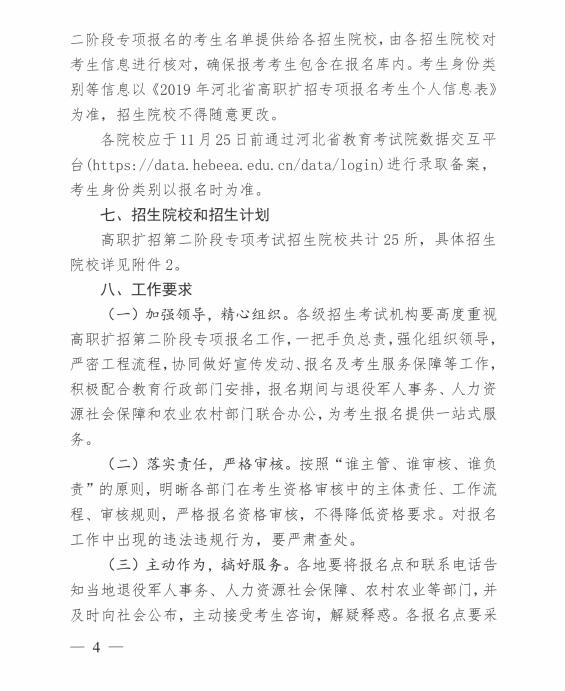 二阶段专项报名的考生名单提供给各招生院校，由各招生院校对考生信息进行核对，确保报考考生包含在报名库内。考生身份类别等信息以《2019 年河北省高职扩招专项报名考生个人信息表》为准，招生院校不得随意更改。

各院校应于 11 月 25 日前通过河北省教育考试院数据交互平台(https://data.hebeea.edu.cn/data/login)进行录取备案，考生身份类别以报名时为准。

七、招生院校和招生计划

高职扩招第二阶段专项考试招生院校共计 25 所，具体招生院校详见附件 2。

八、工作要求

（一）加强领导，精心组织。各级招生考试机构要高度重视高职扩招第二阶段专项报名工作，一把手负总责，强化组织领导，严密工程流程，协同做好宣传发动、报名及考生服务保障等工作，积极配合教育行政部门安排，报名期间与退役军人事务、人力资源社会保障和农业农村部门联合办公，为考生报名提供一站式服务。

（二）落实责任，严格审核。按照“谁主管、谁审核、谁负责”的原则，明晰各部门在考生资格审核中的主体责任、工作流程、审核规则，严格报名资格审核，不得降低资格要求。对报名工作中出现的违法违规行为，要严肃查处。

（三）主动作为，搞好服务。各地要将报名点和联系电话告知当地退役军人事务、人力资源社会保障、农村农业等部门，并及时向社会公布，主动接受考生咨询，解疑释惑。各报名点要采

— 4 —